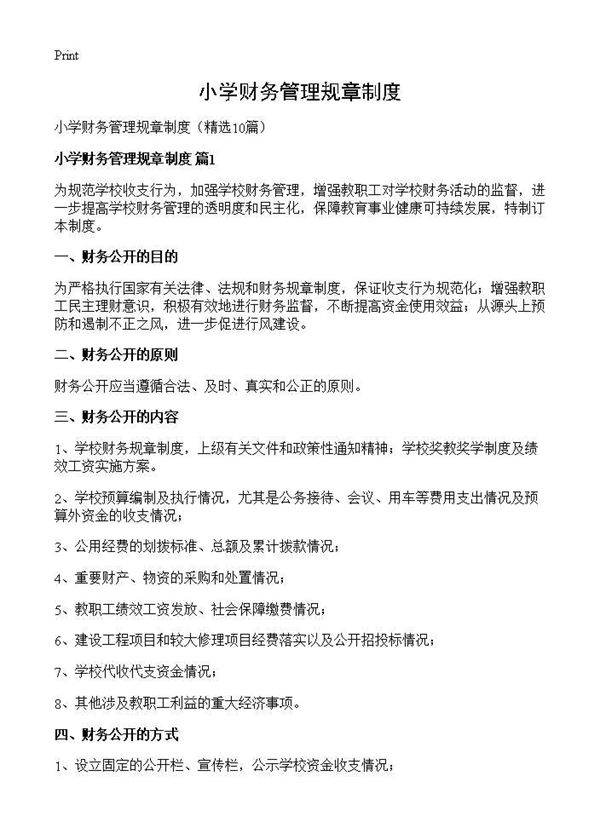 Print

小学财务管理规章制度

小学财务管理规章制度（精选10篇）

小学财务管理规章制度 篇1

为规范学校收支行为，加强学校财务管理，增强教职工对学校财务活动的监督，进一步提高学校财务管理的透明度和民主化，保障教育事业健康可持续发展，特制订本制度。

一、财务公开的目的

为严格执行国家有关法律、法规和财务规章制度，保证收支行为规范化；增强教职工民主理财意识，积极有效地进行财务监督，不断提高资金使用效益；从源头上预防和遏制不正之风，进一步促进行风建设。

二、财务公开的原则

财务公开应当遵循合法、及时、真实和公正的原则。

三、财务公开的内容

1、学校财务规章制度，上级有关文件和政策性通知精神；学校奖教奖学制度及绩效工资实施方案。

2、学校预算编制及执行情况，尤其是公务接待、会议、用车等费用支出情况及预算外资金的收支情况；

3、公用经费的划拨标准、总额及累计拨款情况；

4、重要财产、物资的采购和处置情况；

5、教职工绩效工资发放、社会保障缴费情况；

6、建设工程项目和较大修理项目经费落实以及公开招投标情况；

7、学校代收代支资金情况；

8、其他涉及教职工利益的重大经济事项。

四、财务公开的方式

1、设立固定的公开栏、宣传栏，公示学校资金收支情况；